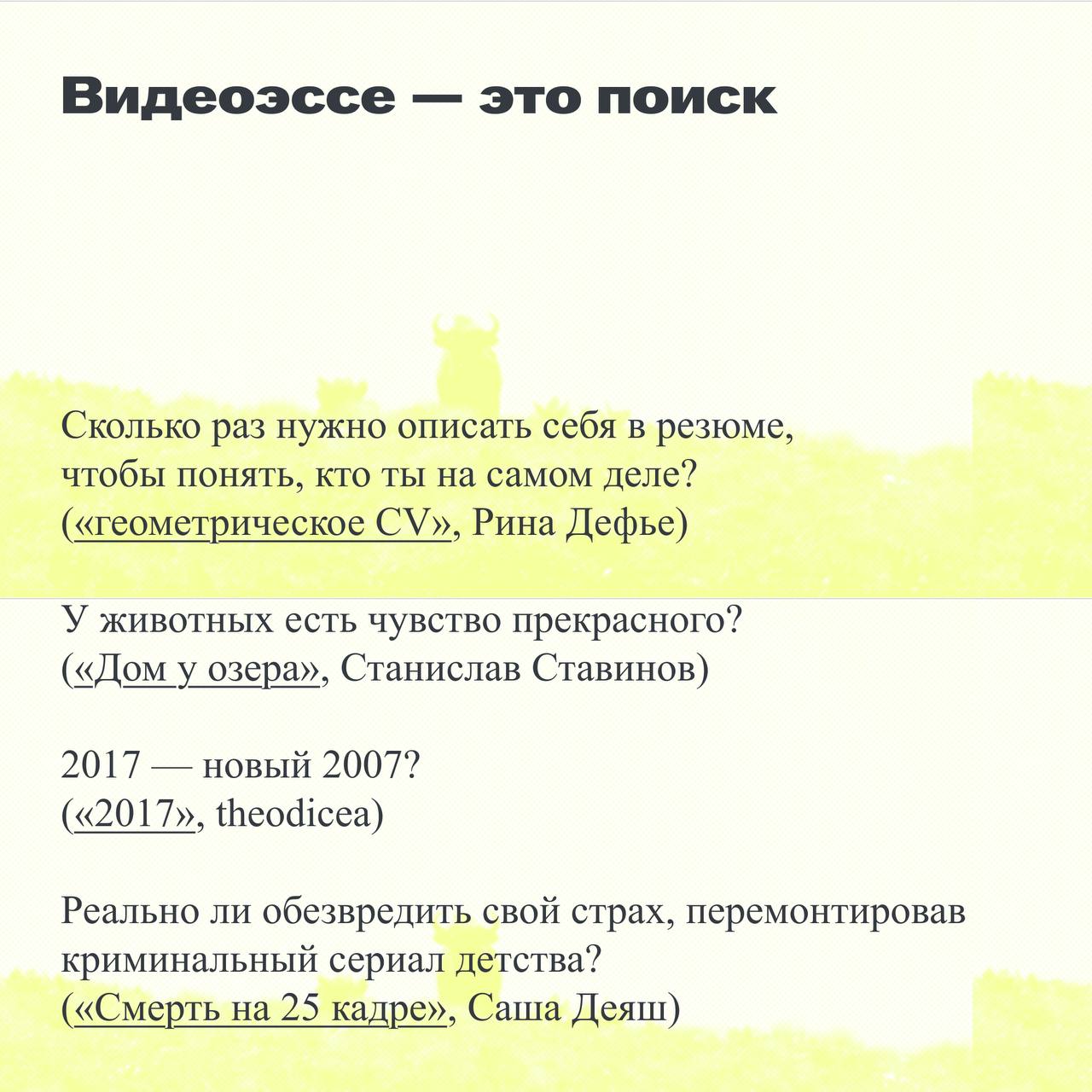 Видеоэссе — это поиск

Сколько раз нужно описать себя в резюме, чтобы понять, кто ты на самом деле?
(«геометрическое CV», Рина Дефье)

У животных есть чувство прекрасного?
(«Дом у озера», Станислав Ставинов)

2017 — новый 2007?
(«2017», theodicea)

Реально ли обезвредить свой страх, перемонтировав криминальный сериал детства?
(«Смерть на 25 кадре», Саша Деяш)